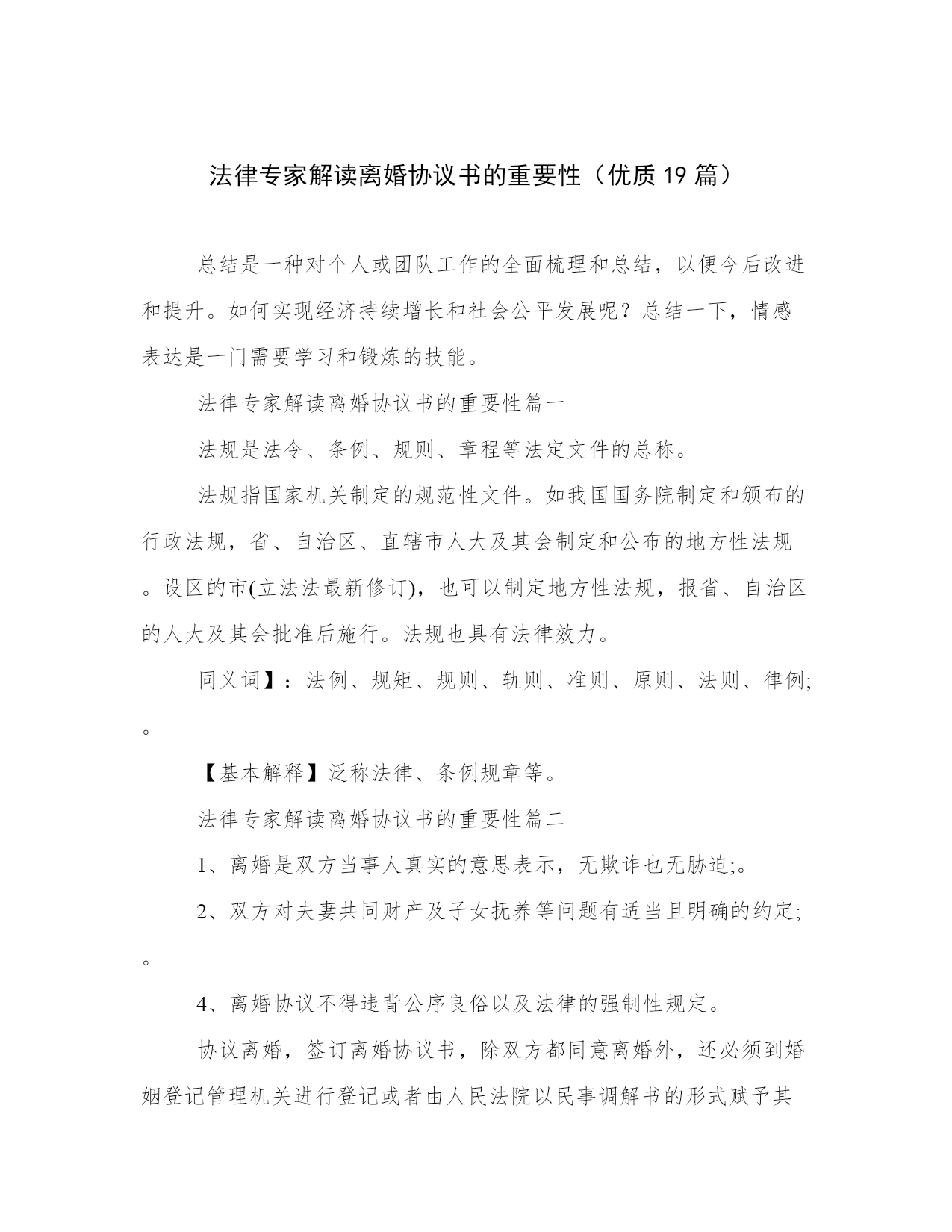 法律专家解读离婚协议书的重要性（优质19篇）

总结是一种对个人或团队工作的全面梳理和总结，以便今后改进和提升。如何实现经济持续增长和社会公平发展呢？总结一下，情感表达是一门需要学习和锻炼的技能。

法律专家解读离婚协议书的重要性篇一

法规是法令、条例、规则、章程等法定文件的总称。

法规指国家机关制定的规范性文件。如我国国务院制定和颁布的行政法规，省、自治区、直辖市人大及其会制定和公布的地方性法规。设区的市(立法法最新修订)，也可以制定地方性法规，报省、自治区的人大及其会批准后施行。法规也具有法律效力。

同义词】：法例、规矩、规则、轨则、准则、原则、法则、律例;。

【基本解释】泛称法律、条例规章等。

法律专家解读离婚协议书的重要性篇二

1、离婚是双方当事人真实的意思表示，无欺诈也无胁迫;。

2、双方对夫妻共同财产及子女抚养等问题有适当且明确的约定;。

4、离婚协议不得违背公序良俗以及法律的强制性规定。

协议离婚，签订离婚协议书，除双方都同意离婚外，还必须到婚姻登记管理机关进行登记或者由人民法院以民事调解书的形式赋予其